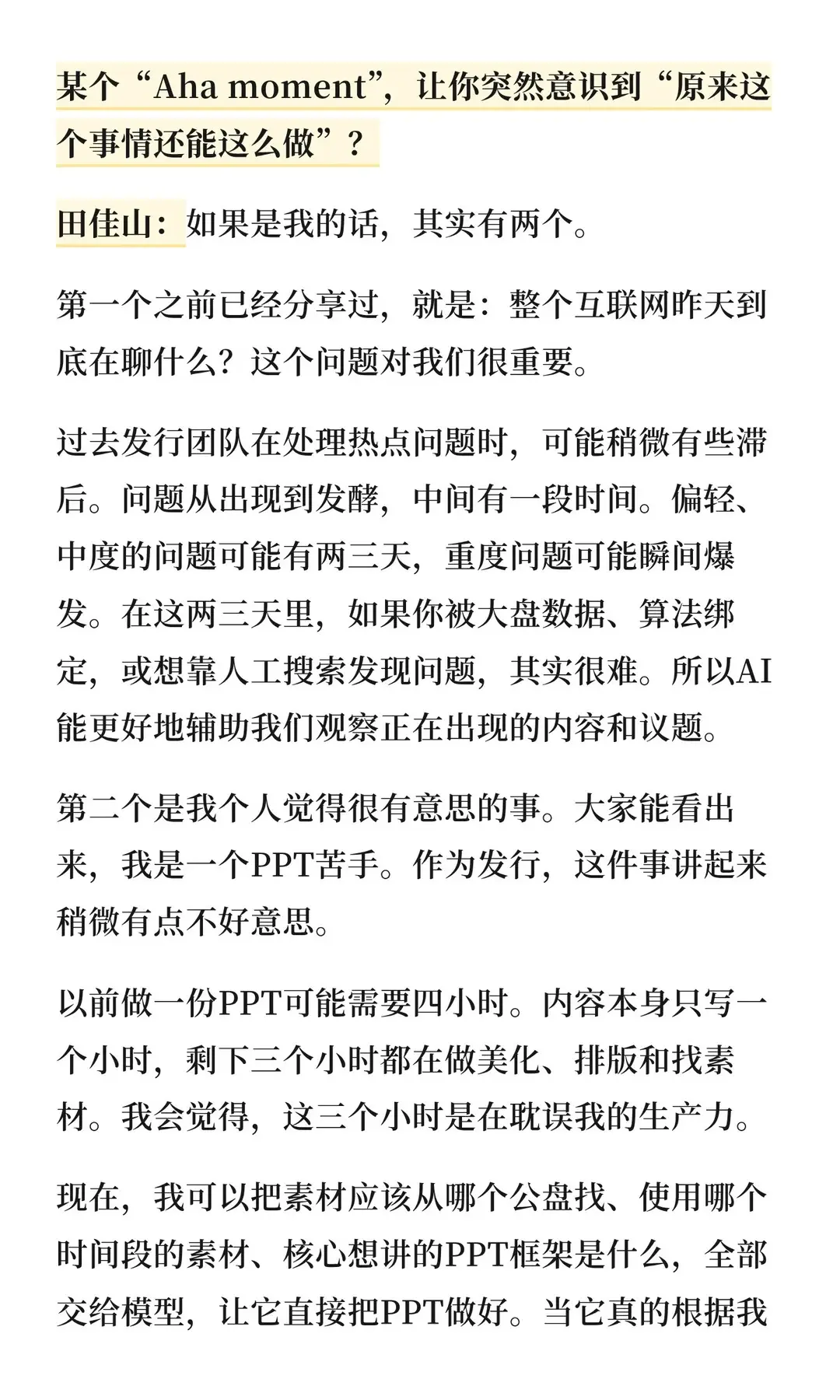 某个“Aha moment”，让你突然意识到“原来这个事情还能这么做”？

田佳山：如果是我的话，其实有两个。

第一个之前已经分享过，就是：整个互联网昨天到底在聊什么？这个问题对我们很重要。

过去发行团队在处理热点问题时，可能稍微有些滞后。问题从出现到发酵，中间有一段时间。偏轻、中度的问题可能有两三天，重度问题可能瞬间爆发。在这两三天里，如果你被大盘数据、算法绑定，或想靠人工搜索发现问题，其实很难。所以AI能更好地辅助我们观察正在出现的内容和议题。

第二个是我个人觉得很有意思的事。大家能看出来，我是一个PPT苦手。作为发行，这件事讲起来稍微有点不好意思。

以前做一份PPT可能需要四小时。内容本身只写一个小时，剩下三个小时都在做美化、排版和找素材。我会觉得，这三个小时是在耽误我的生产力。

现在，我可以把素材应该从哪个公盘找、使用哪个时间段的素材、核心想讲的PPT框架是什么，全部交给模型，让它直接把PPT做好。当它真的根据我